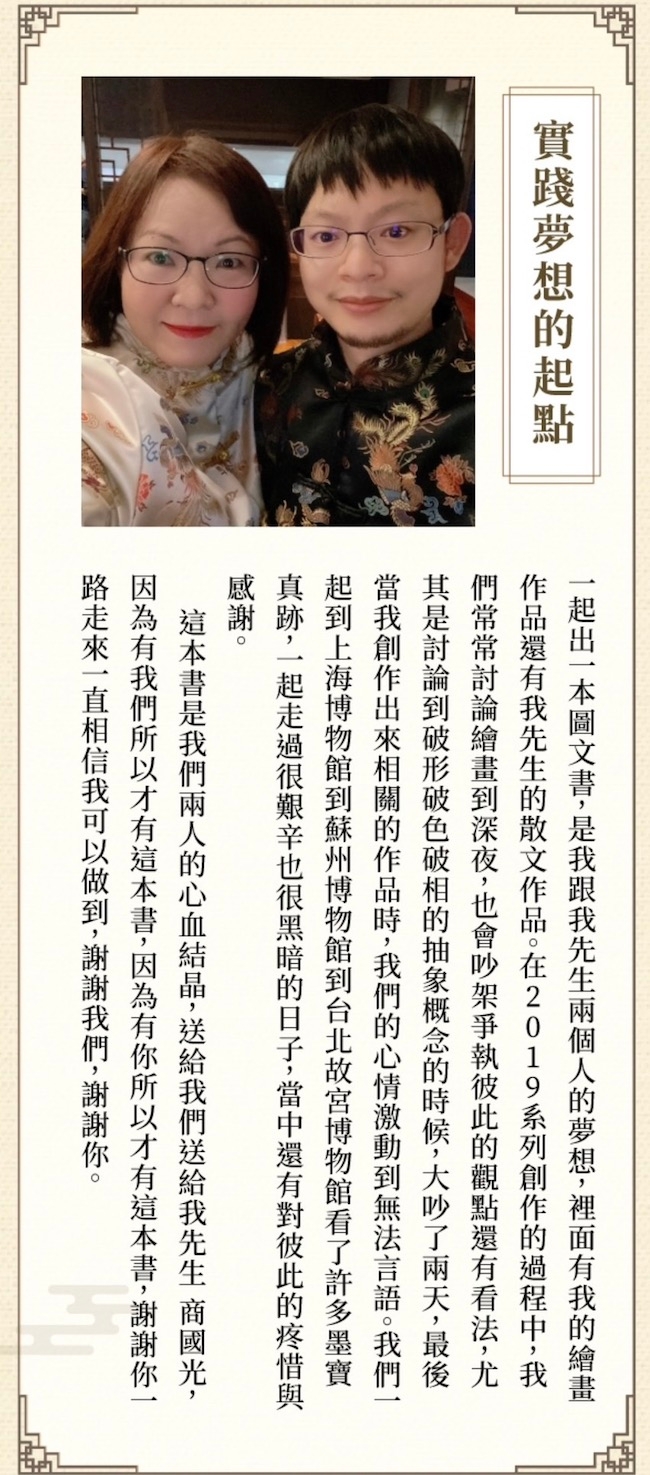 實踐夢想的起點

一起出一本圖文書，是我跟我先生兩個人的夢想，裡面有我的繪畫作品還有我先生的散文作品。在2019系列創作的過程中，我們常常討論繪畫到深夜，也會吵架爭執彼此的觀點還有看法，尤其是討論到破形破色破相的抽象概念的時候，大吵了兩天，最後當我創作出來相關的作品時，我們的心情激動到無法言語。我們一起到上海博物館到蘇州博物館到台北故宮博物館看了許多墨寶真跡，一起走過很艱辛也很黑暗的日子，當中還有對彼此的疼惜與感謝。

這本書是我們兩人的心血結晶，送給我們送給我先生 商國光，因為有我們所以才有這本書，因為有你所以才有這本書，謝謝你一路走來一直相信我可以做到，謝謝我們，謝謝你。